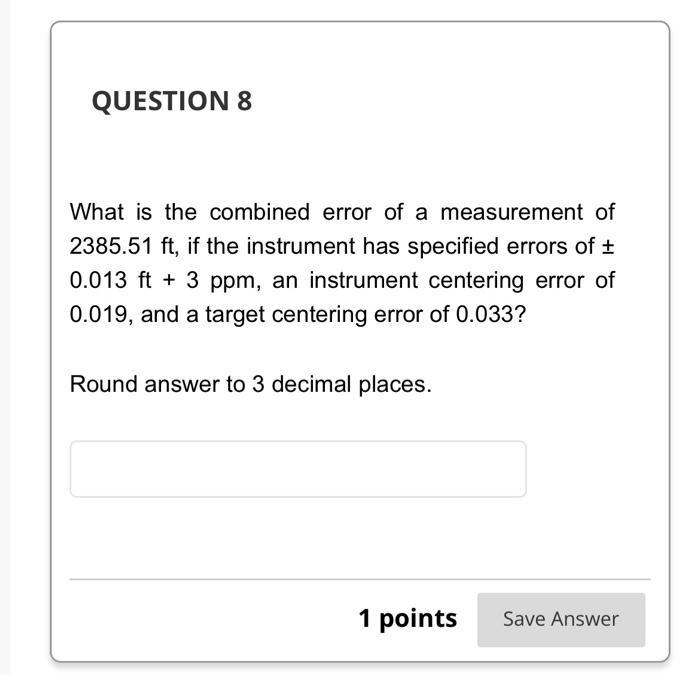 QUESTION 8

What is the combined error of a measurement of 2385.51 ft, if the instrument has specified errors of ± 0.013 ft + 3 ppm, an instrument centering error of 0.019, and a target centering error of 0.033?

Round answer to 3 decimal places.

1 points

Save Answer